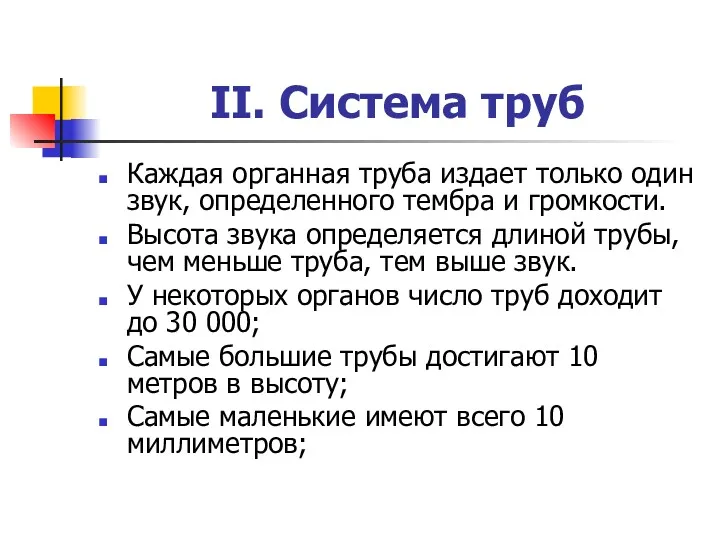 II. Система труб

Каждая органная труба издает только один звук, определенного тембра и громкости.

Высота звука определяется длиной трубы, чем меньше труба, тем выше звук.

У некоторых органов число труб доходит до 30 000;

Самые большие трубы достигают 10 метров в высоту;

Самые маленькие имеют всего 10 миллиметров;